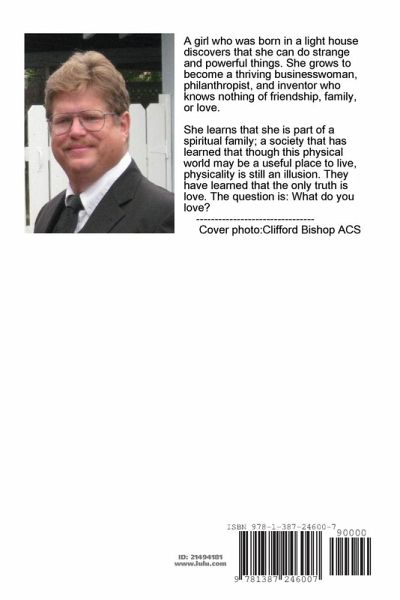 A girl who was born in a light house discovers that she can do strange and powerful things. She grows to become a thriving businesswoman, philanthropist, and inventor who knows nothing of friendship, family, or love.

She learns that she is part of a spiritual family; a society that has learned that though this physical world may be a useful place to live, physicality is still an illusion. They have learned that the only truth is love. The question is: What do you love?

--------------------------------
Cover photo:Clifford Bishop ACS

ISBN 978-1-387-24600-7

90000

ID: 21494181
www.lulu.com

9 781387 246007